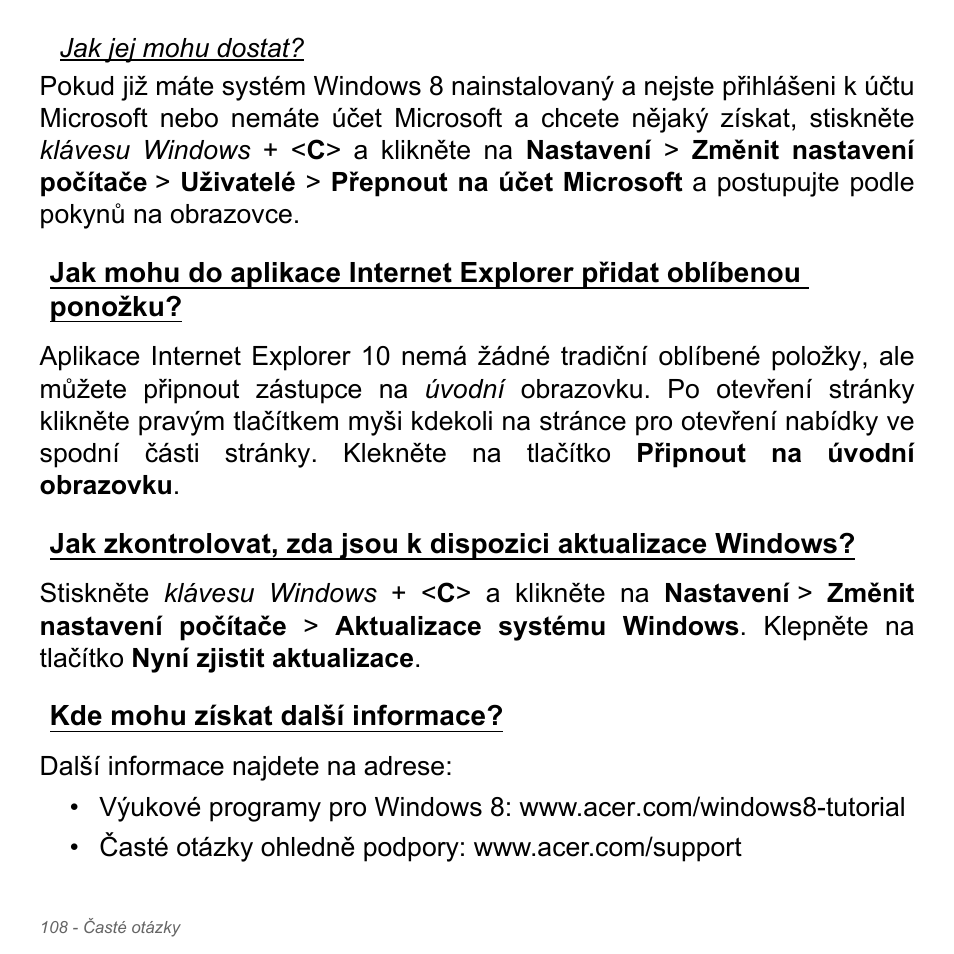 Jak jej mohu dostat?

Pokud již máte systém Windows 8 nainstalovaný a nejste přihlášeni k účtu Microsoft nebo nemáte účet Microsoft a chcete nějaký získat, stiskněte klávesu Windows + <C> a klikněte na Nastavení > Změnit nastavení počítače > Uživatelé > Přepnout na účet Microsoft a postupujte podle pokynů na obrazovce.

Jak mohu do aplikace Internet Explorer přidat oblíbenou ponožku?

Aplikace Internet Explorer 10 nemá žádné tradiční oblíbené položky, ale můžete připnout zástupce na úvodní obrazovku. Po otevření stránky klikněte pravým tlačítkem myši kdekoli na stránce pro otevření nabídky ve spodní části stránky. Klekněte na tlačítko Připnout na úvodní obrazovku.

Jak zkontrolovat, zda jsou k dispozici aktualizace Windows?

Stiskněte klávesu Windows + <C> a klikněte na Nastavení > Změnit nastavení počítače > Aktualizace systému Windows. Klepněte na tlačítko Nyní zjistit aktualizace.

Kde mohu získat další informace?

Další informace najdete na adrese:

• Výukové programy pro Windows 8: www.acer.com/windows8-tutorial
• Časté otázky ohledně podpory: www.acer.com/support

108 - Časté otázky